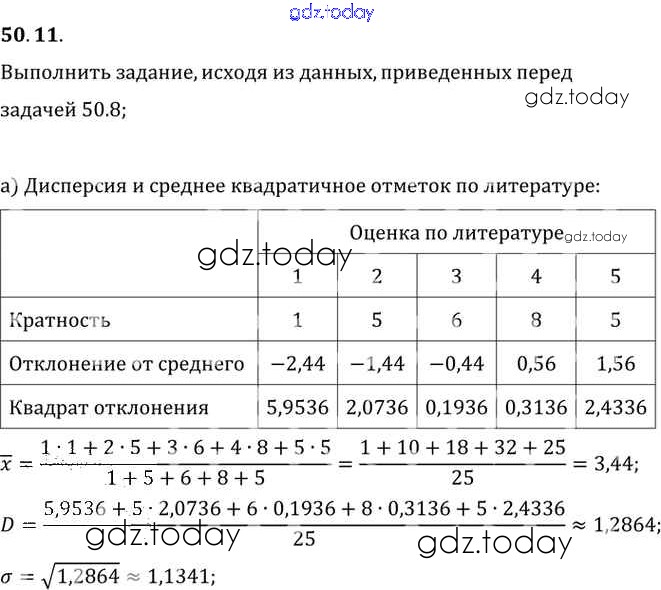 gdz.today

**50.11.**

Выполнить задание, исходя из данных, приведенных перед задачей 50.8;

gdz.today

а) Дисперсия и среднее квадратичное отметок по литературе:

| | Оценка по литературе gdz.today | | | | |
|---|---|---|---|---|---|
| gdz.today | 1 | 2 | 3 | 4 | 5 |
| Кратность | 1 | 5 | 6 | 8 | 5 |
| Отклонение от среднего | −2,44 | −1,44 | −0,44 | 0,56 | 1,56 |
| Квадрат отклонения | 5,9536 | 2,0736 | 0,1936 | 0,3136 | 2,4336 |

$\overline{x} = \frac{1 \cdot 1 + 2 \cdot 5 + 3 \cdot 6 + 4 \cdot 8 + 5 \cdot 5}{1 + 5 + 6 + 8 + 5} = \frac{1 + 10 + 18 + 32 + 25}{25} = 3,44;$

$D = \frac{5,9536 + 5 \cdot 2,0736 + 6 \cdot 0,1936 + 8 \cdot 0,3136 + 5 \cdot 2,4336}{25} \approx 1,2864;$

gdz.today gdz.today

$\sigma = \sqrt{1,2864} \approx 1,1341;$